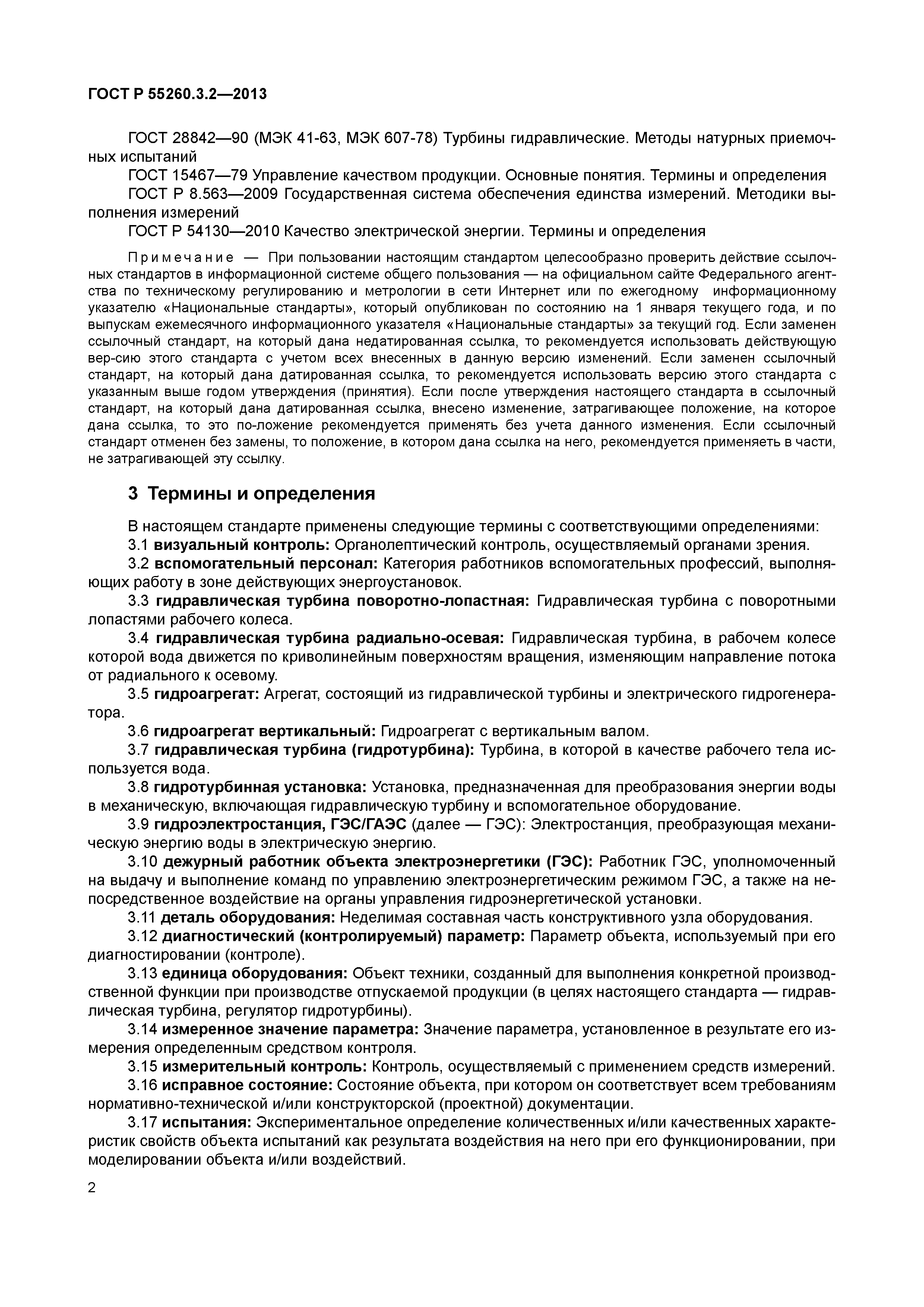 ГОСТ Р 55260.3.2—2013

ГОСТ 28842—90 (МЭК 41-63, МЭК 607-78) Турбины гидравлические. Методы натурных приемочных испытаний

ГОСТ 15467—79 Управление качеством продукции. Основные понятия. Термины и определения

ГОСТ Р 8.563—2009 Государственная система обеспечения единства измерений. Методики выполнения измерений

ГОСТ Р 54130—2010 Качество электрической энергии. Термины и определения

Примечание — При пользовании настоящим стандартом целесообразно проверить действие ссылочных стандартов в информационной системе общего пользования — на официальном сайте Федерального агентства по техническому регулированию и метрологии в сети Интернет или по ежегодному информационному указателю «Национальные стандарты», который опубликован по состоянию на 1 января текущего года, и по выпускам ежемесячного информационного указателя «Национальные стандарты» за текущий год. Если заменен ссылочный стандарт, на который дана недатированная ссылка, то рекомендуется использовать действующую вер-сию этого стандарта с учетом всех внесенных в данную версию изменений. Если заменен ссылочный стандарт, на который дана датированная ссылка, то рекомендуется использовать версию этого стандарта с указанным выше годом утверждения (принятия). Если после утверждения настоящего стандарта в ссылочный стандарт, на который дана датированная ссылка, внесено изменение, затрагивающее положение, на которое дана ссылка, то это по-ложение рекомендуется применять без учета данного изменения. Если ссылочный стандарт отменен без замены, то положение, в котором дана ссылка на него, рекомендуется применяеть в части, не затрагивающей эту ссылку.

3 Термины и определения

В настоящем стандарте применены следующие термины с соответствующими определениями:

3.1 визуальный контроль: Органолептический контроль, осуществляемый органами зрения.

3.2 вспомогательный персонал: Категория работников вспомогательных профессий, выполняющих работу в зоне действующих энергоустановок.

3.3 гидравлическая турбина поворотно-лопастная: Гидравлическая турбина с поворотными лопастями рабочего колеса.

3.4 гидравлическая турбина радиально-осевая: Гидравлическая турбина, в рабочем колесе которой вода движется по криволинейным поверхностям вращения, изменяющим направление потока от радиального к осевому.

3.5 гидроагрегат: Агрегат, состоящий из гидравлической турбины и электрического гидрогенератора.

3.6 гидроагрегат вертикальный: Гидроагрегат с вертикальным валом.

3.7 гидравлическая турбина (гидротурбина): Турбина, в которой в качестве рабочего тела используется вода.

3.8 гидротурбинная установка: Установка, предназначенная для преобразования энергии воды в механическую, включающая гидравлическую турбину и вспомогательное оборудование.

3.9 гидроэлектростанция, ГЭС/ГАЭС (далее — ГЭС): Электростанция, преобразующая механическую энергию воды в электрическую энергию.

3.10 дежурный работник объекта электроэнергетики (ГЭС): Работник ГЭС, уполномоченный на выдачу и выполнение команд по управлению электроэнергетическим режимом ГЭС, а также на непосредственное воздействие на органы управления гидроэнергетической установки.

3.11 деталь оборудования: Неделимая составная часть конструктивного узла оборудования.

3.12 диагностический (контролируемый) параметр: Параметр объекта, используемый при его диагностировании (контроле).

3.13 единица оборудования: Объект техники, созданный для выполнения конкретной производственной функции при производстве отпускаемой продукции (в целях настоящего стандарта — гидравлическая турбина, регулятор гидротурбины).

3.14 измеренное значение параметра: Значение параметра, установленное в результате его измерения определенным средством контроля.

3.15 измерительный контроль: Контроль, осуществляемый с применением средств измерений.

3.16 исправное состояние: Состояние объекта, при котором он соответствует всем требованиям нормативно-технической и/или конструкторской (проектной) документации.

3.17 испытания: Экспериментальное определение количественных и/или качественных характеристик свойств объекта испытаний как результата воздействия на него при его функционировании, при моделировании объекта и/или воздействий.

2